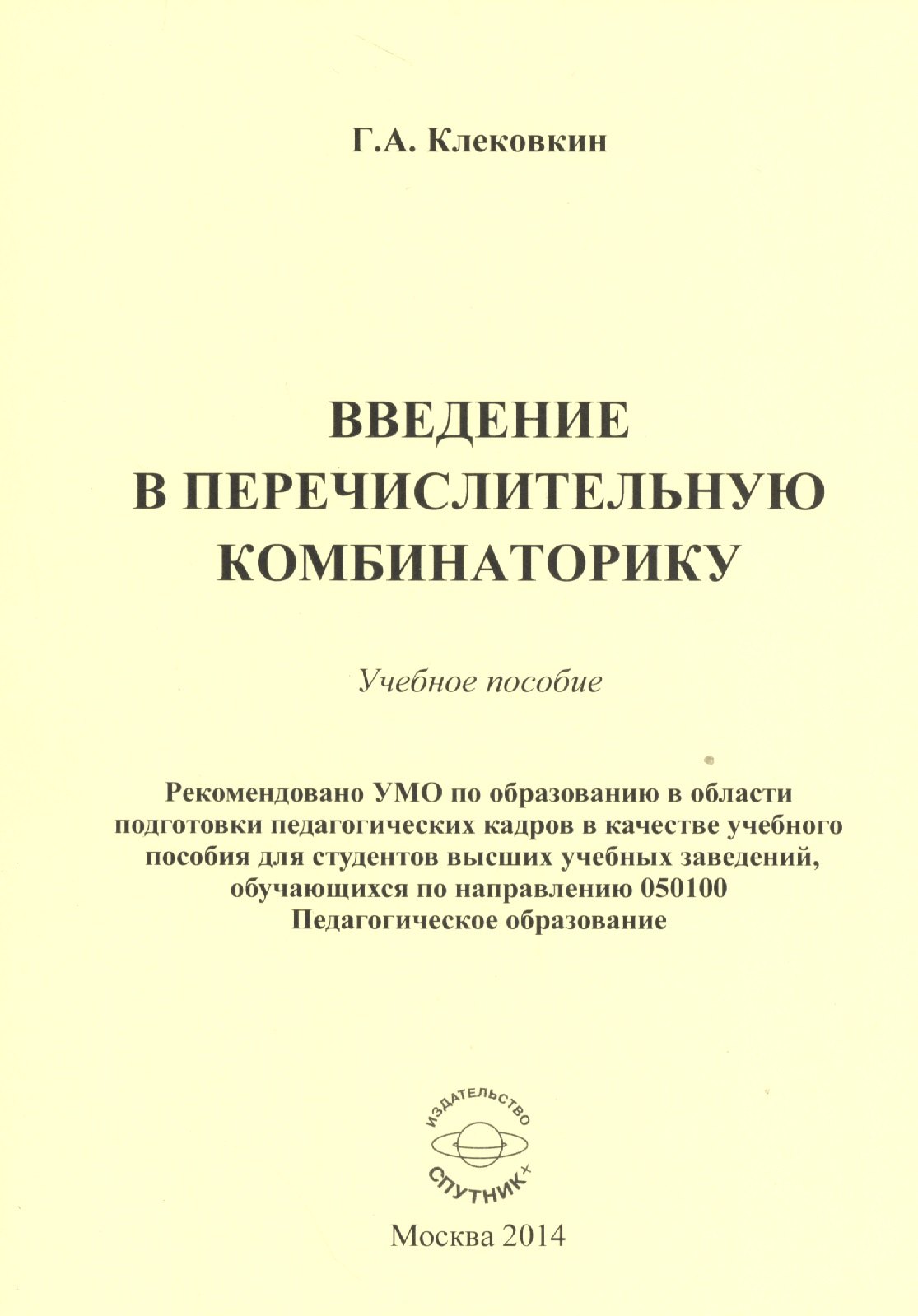 Г.А. Клековкин

ВВЕДЕНИЕ В ПЕРЕЧИСЛИТЕЛЬНУЮ КОМБИНАТОРИКУ

Учебное пособие

Рекомендовано УМО по образованию в области подготовки педагогических кадров в качестве учебного пособия для студентов высших учебных заведений, обучающихся по направлению 050100 Педагогическое образование

ИЗДАТЕЛЬСТВО
СПУТНИК+

Москва 2014